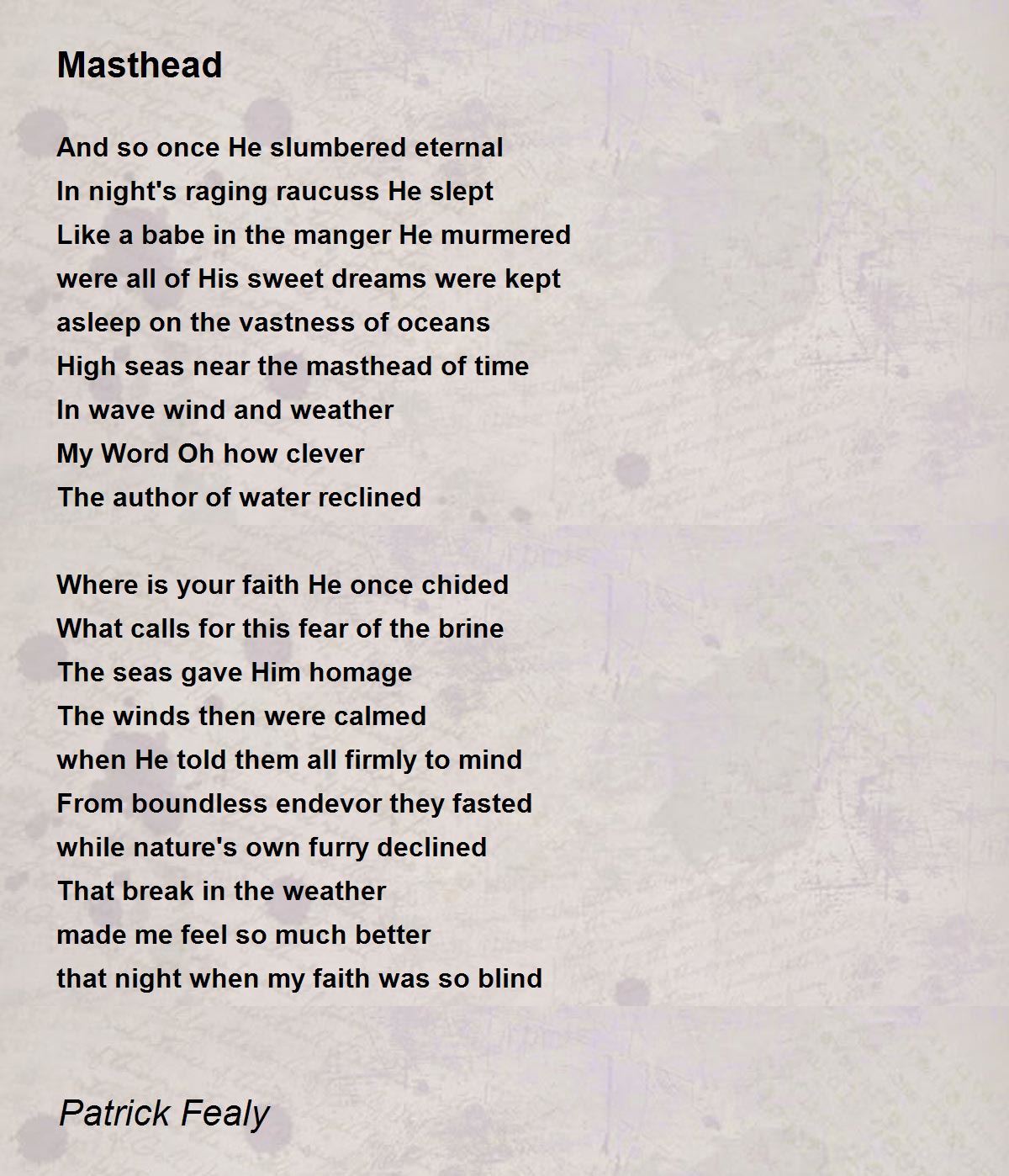 Masthead

And so once He slumbered eternal
In night's raging raucuss He slept
Like a babe in the manger He murmered
were all of His sweet dreams were kept
asleep on the vastness of oceans
High seas near the masthead of time
In wave wind and weather
My Word Oh how clever
The author of water reclined

Where is your faith He once chided
What calls for this fear of the brine
The seas gave Him homage
The winds then were calmed
when He told them all firmly to mind
From boundless endevor they fasted
while nature's own furry declined
That break in the weather
made me feel so much better
that night when my faith was so blind

Patrick Fealy